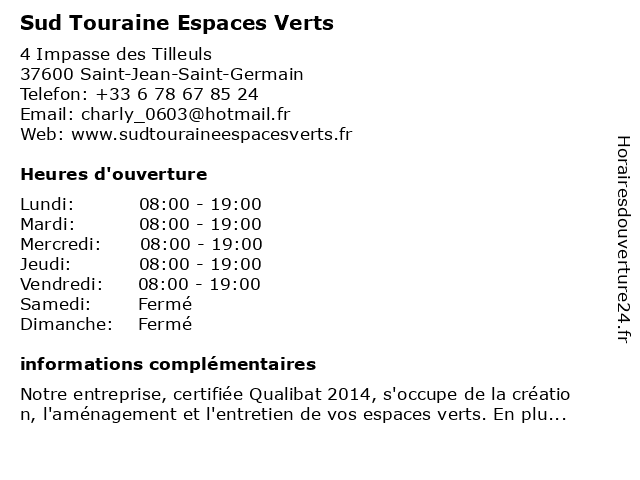 Sud Touraine Espaces Verts

4 Impasse des Tilleuls
37600 Saint-Jean-Saint-Germain
Telefon: +33 6 78 67 85 24
Email: charly_0603@hotmail.fr
Web: www.sudtouraineespacesverts.fr

Heures d'ouverture

| Lundi: | 08:00 - 19:00 |
|---|---|
| Mardi: | 08:00 - 19:00 |
| Mercredi: | 08:00 - 19:00 |
| Jeudi: | 08:00 - 19:00 |
| Vendredi: | 08:00 - 19:00 |
| Samedi: | Fermé |
| Dimanche: | Fermé |

informations complémentaires

Notre entreprise, certifiée Qualibat 2014, s'occupe de la création, l'aménagement et l'entretien de vos espaces verts. En plu...

Horairesdouverture24.fr